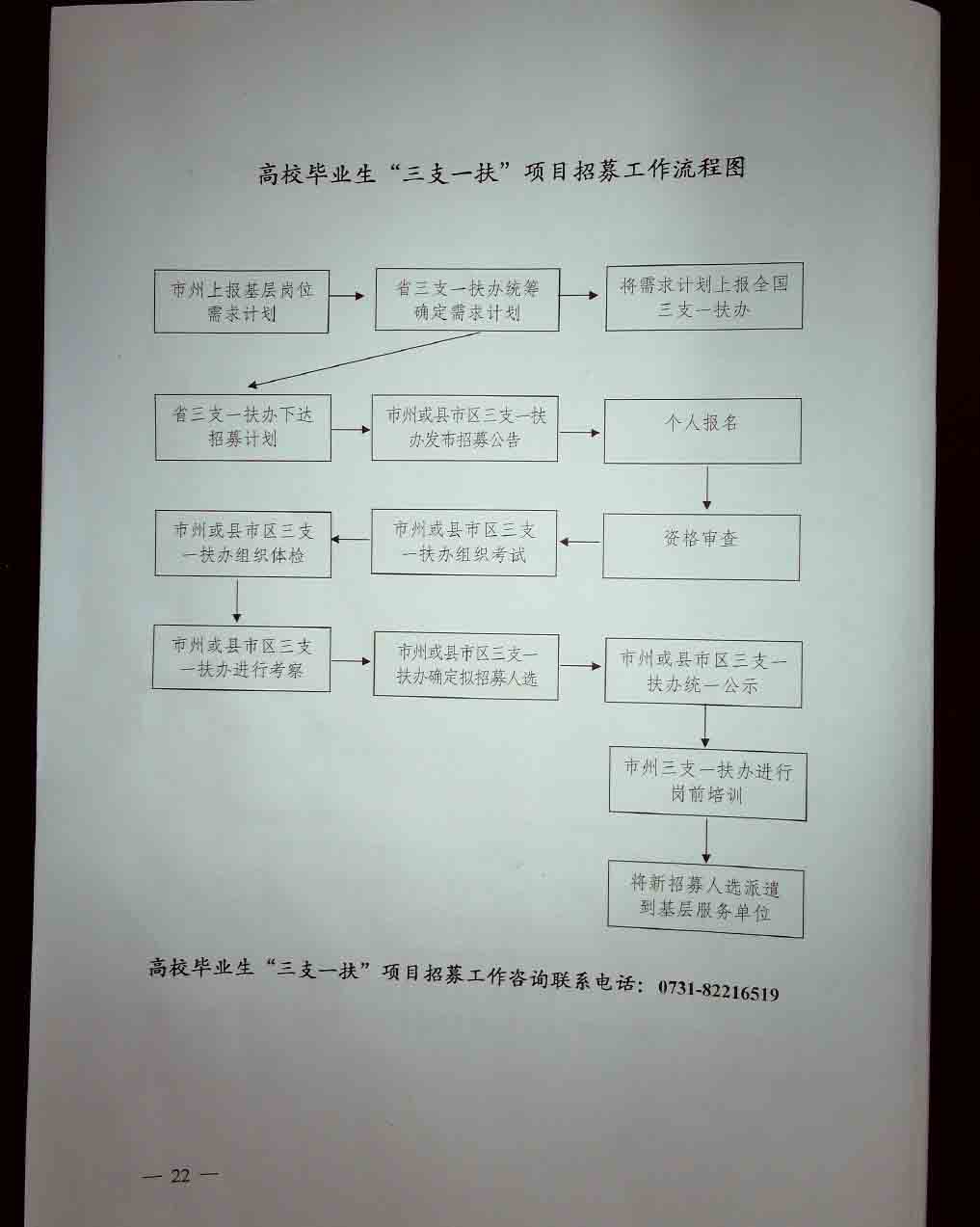 高校毕业生“三支一扶”项目招募工作流程图

市州上报基层岗位需求计划

省三支一扶办统筹确定需求计划

将需求计划上报全国三支一扶办

省三支一扶办下达招募计划

市州或县市区三支一扶办发布招募公告

个人报名

资格审查

市州或县市区三支一扶办组织考试

市州或县市区三支一扶办组织体检

市州或县市区三支一扶办进行考察

市州或县市区三支一扶办确定拟招募人选

市州或县市区三支一扶办统一公示

市州三支一扶办进行岗前培训

将新招募人选派遣到基层服务单位

高校毕业生“三支一扶”项目招募工作咨询联系电话：0731-82216519

— 22 —